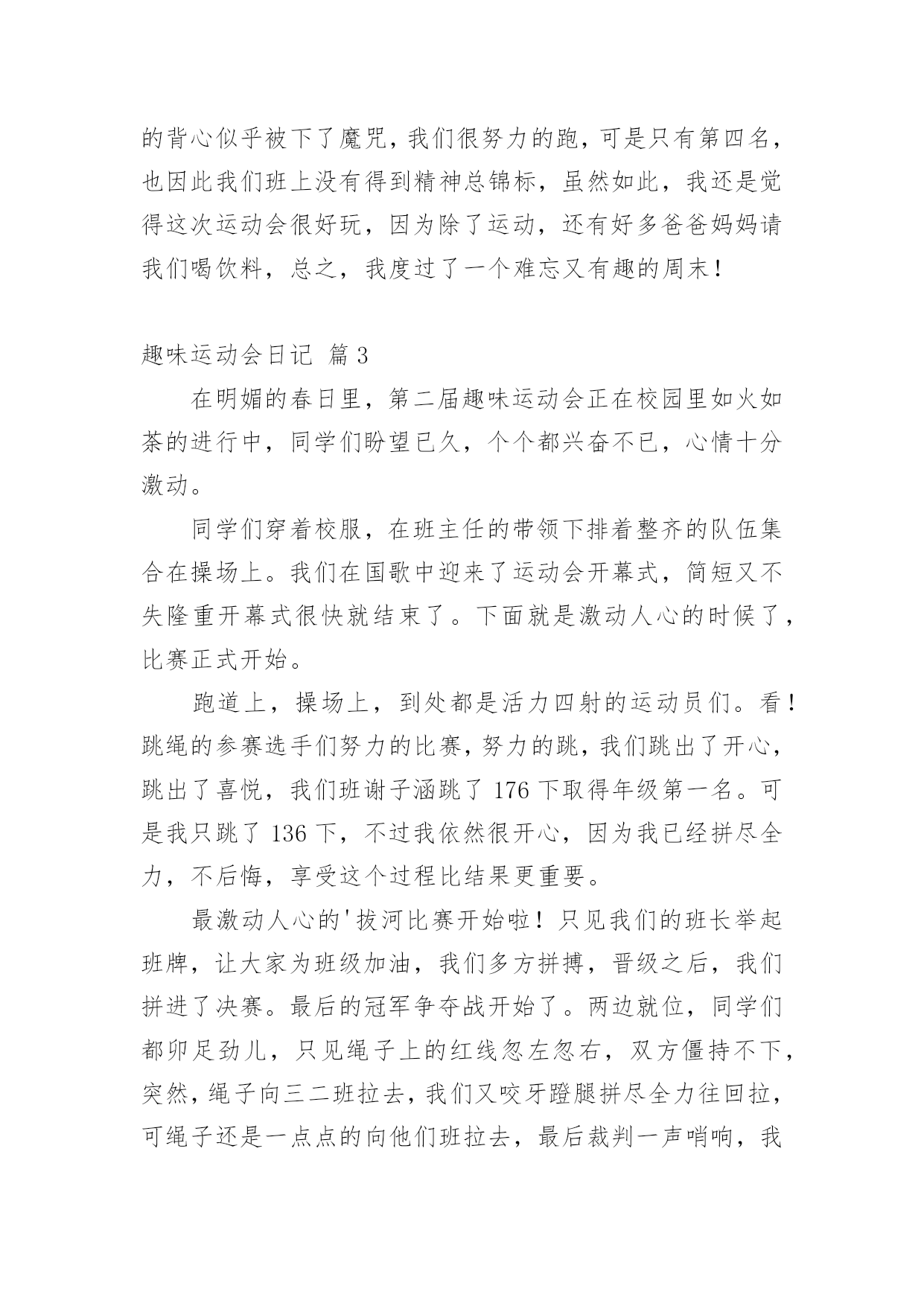 的背心似乎被下了魔咒，我们很努力的跑，可是只有第四名，也因此我们班上没有得到精神总锦标，虽然如此，我还是觉得这次运动会很好玩，因为除了运动，还有好多爸爸妈妈请我们喝饮料，总之，我度过了一个难忘又有趣的周末！

趣味运动会日记 篇3

在明媚的春日里，第二届趣味运动会正在校园里如火如荼的进行中，同学们盼望已久，个个都兴奋不已，心情十分激动。

同学们穿着校服，在班主任的带领下排着整齐的队伍集合在操场上。我们在国歌中迎来了运动会开幕式，简短又不失隆重开幕式很快就结束了。下面就是激动人心的时候了，比赛正式开始。

跑道上，操场上，到处都是活力四射的运动员们。看！跳绳的参赛选手们努力的比赛，努力的跳，我们跳出了开心，跳出了喜悦，我们班谢子涵跳了176下取得年级第一名。可是我只跳了136下，不过我依然很开心，因为我已经拼尽全力，不后悔，享受这个过程比结果更重要。

最激动人心的'拔河比赛开始啦！只见我们的班长举起班牌，让大家为班级加油，我们多方拼搏，晋级之后，我们拼进了决赛。最后的冠军争夺战开始了。两边就位，同学们都卯足劲儿，只见绳子上的红线忽左忽右，双方僵持不下，突然，绳子向三二班拉去，我们又咬牙蹬腿拼尽全力往回拉，可绳子还是一点点的向他们班拉去，最后裁判一声哨响，我